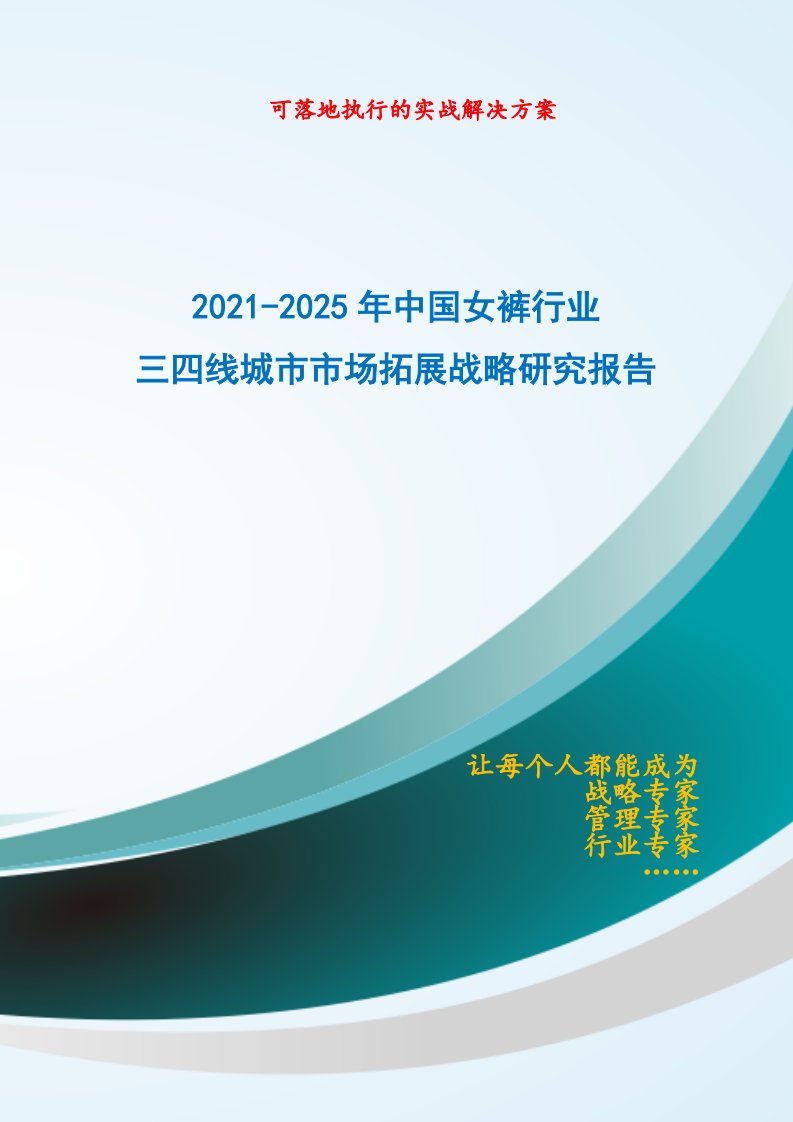 可落地执行的实战解决方案

2021-2025 年中国女裤行业
三四线城市市场拓展战略研究报告

让每个人都能成为
战略专家
管理专家
行业专家
……